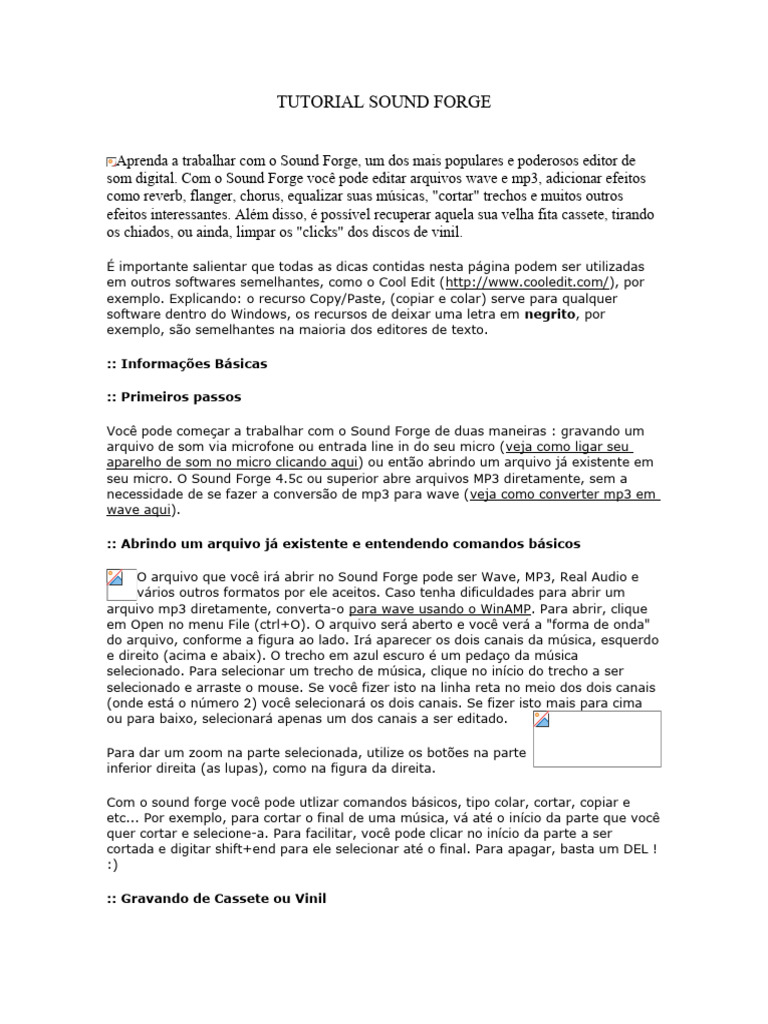 TUTORIAL SOUND FORGE

Aprenda a trabalhar com o Sound Forge, um dos mais populares e poderosos editor de som digital. Com o Sound Forge você pode editar arquivos wave e mp3, adicionar efeitos como reverb, flanger, chorus, equalizar suas músicas, "cortar" trechos e muitos outros efeitos interessantes. Além disso, é possível recuperar aquela sua velha fita cassete, tirando os chiados, ou ainda, limpar os "clicks" dos discos de vinil.

É importante salientar que todas as dicas contidas nesta página podem ser utilizadas em outros softwares semelhantes, como o Cool Edit (http://www.cooledit.com/), por exemplo. Explicando: o recurso Copy/Paste, (copiar e colar) serve para qualquer software dentro do Windows, os recursos de deixar uma letra em negrito, por exemplo, são semelhantes na maioria dos editores de texto.

:: Informações Básicas

:: Primeiros passos

Você pode começar a trabalhar com o Sound Forge de duas maneiras : gravando um arquivo de som via microfone ou entrada line in do seu micro (veja como ligar seu aparelho de som no micro clicando aqui) ou então abrindo um arquivo já existente em seu micro. O Sound Forge 4.5c ou superior abre arquivos MP3 diretamente, sem a necessidade de se fazer a conversão de mp3 para wave (veja como converter mp3 em wave aqui).

:: Abrindo um arquivo já existente e entendendo comandos básicos

O arquivo que você irá abrir no Sound Forge pode ser Wave, MP3, Real Audio e vários outros formatos por ele aceitos. Caso tenha dificuldades para abrir um arquivo mp3 diretamente, converta-o para wave usando o WinAMP. Para abrir, clique em Open no menu File (ctrl+O). O arquivo será aberto e você verá a "forma de onda" do arquivo, conforme a figura ao lado. Irá aparecer os dois canais da música, esquerdo e direito (acima e abaix). O trecho em azul escuro é um pedaço da música selecionado. Para selecionar um trecho de música, clique no início do trecho a ser selecionado e arraste o mouse. Se você fizer isto na linha reta no meio dos dois canais (onde está o número 2) você selecionará os dois canais. Se fizer isto mais para cima ou para baixo, selecionará apenas um dos canais a ser editado.

Para dar um zoom na parte selecionada, utilize os botões na parte inferior direita (as lupas), como na figura da direita.

Com o sound forge você pode utlizar comandos básicos, tipo colar, cortar, copiar e etc... Por exemplo, para cortar o final de uma música, vá até o início da parte que você quer cortar e selecione-a. Para facilitar, você pode clicar no início da parte a ser cortada e digitar shift+end para ele selecionar até o final. Para apagar, basta um DEL ! :)

:: Gravando de Cassete ou Vinil